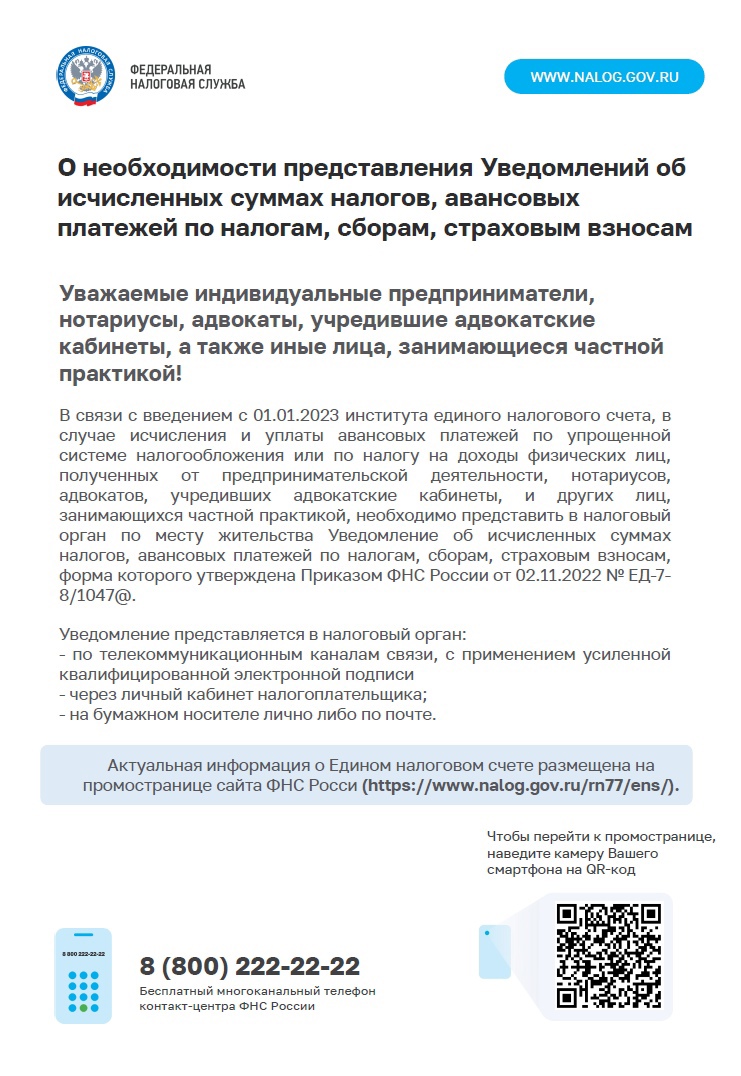 ФЕДЕРАЛЬНАЯ НАЛОГОВАЯ СЛУЖБА

WWW.NALOG.GOV.RU

О необходимости представления Уведомлений об исчисленных суммах налогов, авансовых платежей по налогам, сборам, страховым взносам

Уважаемые индивидуальные предприниматели, нотариусы, адвокаты, учредившие адвокатские кабинеты, а также иные лица, занимающиеся частной практикой!

В связи с введением с 01.01.2023 института единого налогового счета, в случае исчисления и уплаты авансовых платежей по упрощенной системе налогообложения или по налогу на доходы физических лиц, полученных от предпринимательской деятельности, нотариусов, адвокатов, учредивших адвокатские кабинеты, и других лиц, занимающихся частной практикой, необходимо представить в налоговый орган по месту жительства Уведомление об исчисленных суммах налогов, авансовых платежей по налогам, сборам, страховым взносам, форма которого утверждена Приказом ФНС России от 02.11.2022 № ЕД-7-8/1047@.

Уведомление представляется в налоговый орган:
- по телекоммуникационным каналам связи, с применением усиленной квалифицированной электронной подписи
- через личный кабинет налогоплательщика;
- на бумажном носителе лично либо по почте.

Актуальная информация о Едином налоговом счете размещена на промостранице сайта ФНС Росси (https://www.nalog.gov.ru/rn77/ens/).

Чтобы перейти к промостранице, наведите камеру Вашего смартфона на QR-код

8 800 222-22-22

8 (800) 222-22-22
Бесплатный многоканальный телефон контакт-центра ФНС России